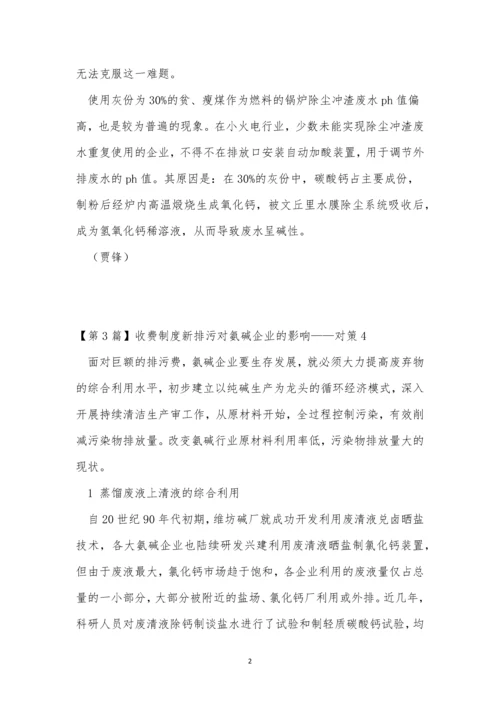 无法克服这一难题。

使用灰份为30%的贫、瘦煤作为燃料的锅炉除尘冲渣废水ph值偏高，也是较为普遍的现象。在小火电行业，少数未能实现除尘冲渣废水重复使用的企业，不得不在排放口安装自动加酸装置，用于调节外排废水的ph值。其原因是：在30%的灰份中，碳酸钙占主要成份，制粉后经炉内高温煅烧生成氧化钙，被文丘里水膜除尘系统吸收后，成为氢氧化钙稀溶液，从而导致废水呈碱性。

（贾锋）

【第3篇】收费制度新排污对氨碱企业的影响——对策4

面对巨额的排污费，氨碱企业要生存发展，就必须大力提高废弃物的综合利用水平，初步建立以纯碱生产为龙头的循环经济模式，深入开展持续清洁生产审工作，从原材料开始，全过程控制污染，有效削减污染物排放量。改变氨碱行业原材料利用率低，污染物排放量大的现状。

1 蒸馏废液上清液的综合利用

自20世纪90年代初期，维坊碱厂就成功开发利用废清液兑卤晒盐技术，各大氨碱企业也陆续研发兴建利用废清液晒盐制氯化钙装置，但由于废液最大，氯化钙市场趋于饱和，各企业利用的废液量仅占总量的一小部分，大部分被附近的盐场、氯化钙厂利用或外排。近几年，科研人员对废清液除钙制谈盐水进行了试验和制轻质碳酸钙试验，均

2